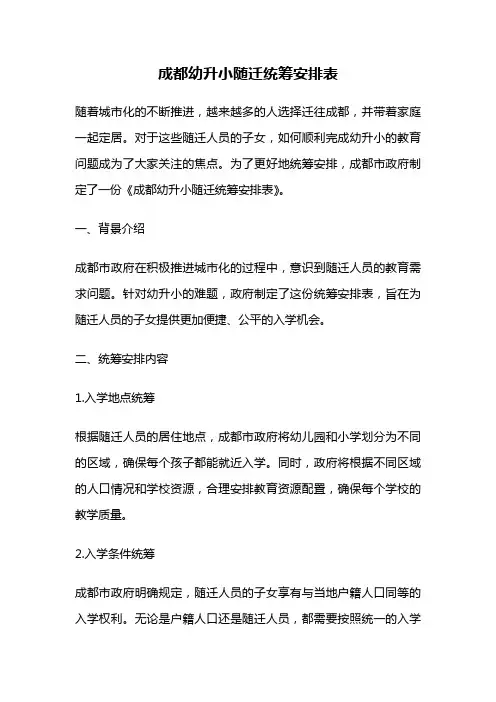 成都幼升小随迁统筹安排表

随着城市化的不断推进，越来越多的人选择迁往成都，并带着家庭一起定居。对于这些随迁人员的子女，如何顺利完成幼升小的教育问题成为了大家关注的焦点。为了更好地统筹安排，成都市政府制定了一份《成都幼升小随迁统筹安排表》。

一、背景介绍

成都市政府在积极推进城市化的过程中，意识到随迁人员的教育需求问题。针对幼升小的难题，政府制定了这份统筹安排表，旨在为随迁人员的子女提供更加便捷、公平的入学机会。

二、统筹安排内容

1.入学地点统筹

根据随迁人员的居住地点，成都市政府将幼儿园和小学划分为不同的区域，确保每个孩子都能就近入学。同时，政府将根据不同区域的人口情况和学校资源，合理安排教育资源配置，确保每个学校的教学质量。

2.入学条件统筹

成都市政府明确规定，随迁人员的子女享有与当地户籍人口同等的入学权利。无论是户籍人口还是随迁人员，都需要按照统一的入学